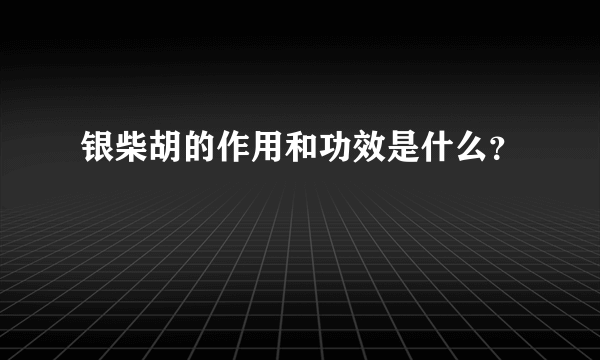 银柴胡的作用和功效是什么?